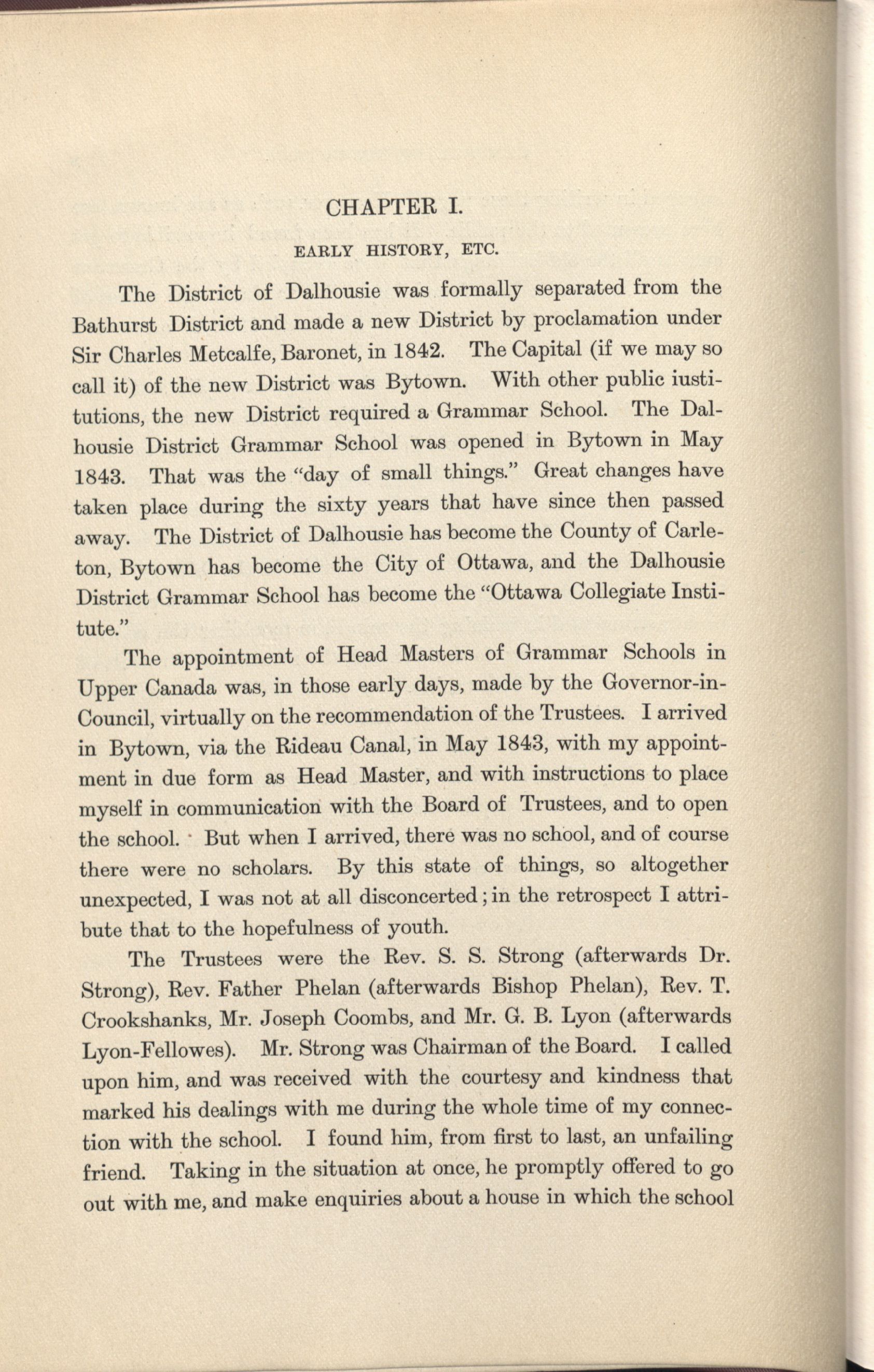 CHAPTER I.

EARLY HISTORY, ETC.

The District of Dalhousie was formally separated from the Bathurst District and made a new District by proclamation under Sir Charles Metcalfe, Baronet, in 1842. The Capital (if we may so call it) of the new District was Bytown. With other public iustitutions, the new District required a Grammar School. The Dalhousie District Grammar School was opened in Bytown in May 1843. That was the "day of small things." Great changes have taken place during the sixty years that have since then passed away. The District of Dalhousie has become the County of Carleton, Bytown has become the City of Ottawa, and the Dalhousie District Grammar School has become the "Ottawa Collegiate Institute."

The appointment of Head Masters of Grammar Schools in Upper Canada was, in those early days, made by the Governor-in-Council, virtually on the recommendation of the Trustees. I arrived in Bytown, via the Rideau Canal, in May 1843, with my appointment in due form as Head Master, and with instructions to place myself in communication with the Board of Trustees, and to open the school. But when I arrived, there was no school, and of course there were no scholars. By this state of things, so altogether unexpected, I was not at all disconcerted; in the retrospect I attribute that to the hopefulness of youth.

The Trustees were the Rev. S. S. Strong (afterwards Dr. Strong), Rev. Father Phelan (afterwards Bishop Phelan), Rev. T. Crookshanks, Mr. Joseph Coombs, and Mr. G. B. Lyon (afterwards Lyon-Fellowes). Mr. Strong was Chairman of the Board. I called upon him, and was received with the courtesy and kindness that marked his dealings with me during the whole time of my connection with the school. I found him, from first to last, an unfailing friend. Taking in the situation at once, he promptly offered to go out with me, and make enquiries about a house in which the school